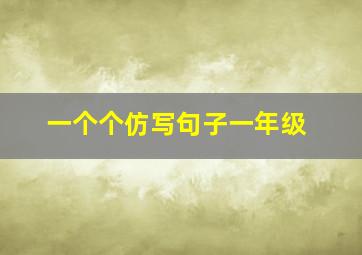 一个个仿写句子一年级